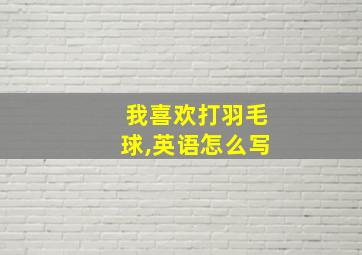 我喜欢打羽毛球,英语怎么写